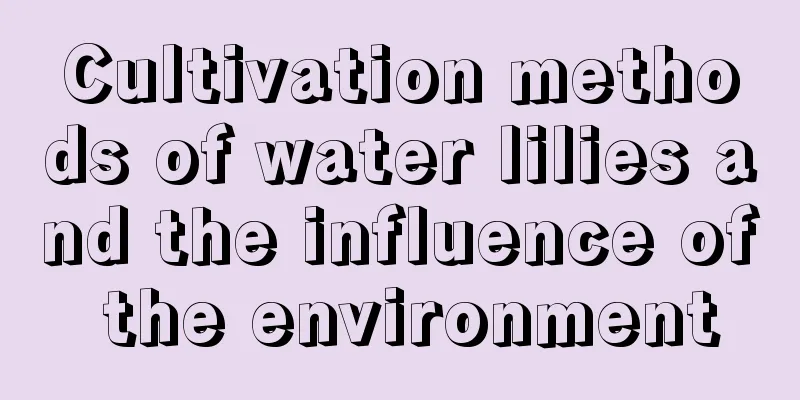 Cultivation methods of water lilies and the influence of the environment